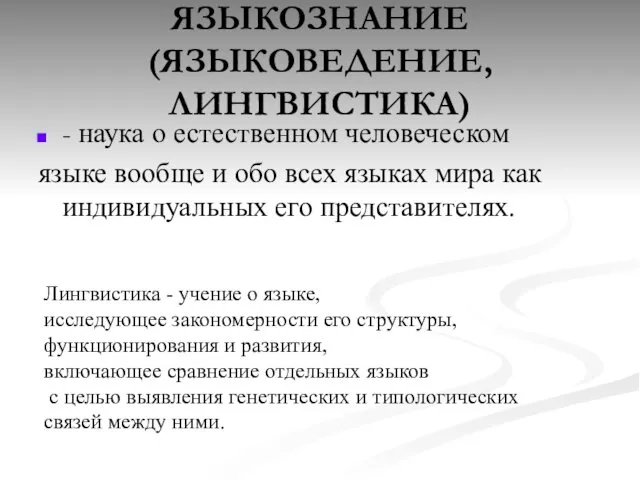 ЯЗЫКОЗНАНИЕ (ЯЗЫКОВЕДЕНИЕ, ЛИНГВИСТИКА)

- наука о естественном человеческом языке вообще и обо всех языках мира как индивидуальных его представителях.

Лингвистика - учение о языке,
исследующее закономерности его структуры,
функционирования и развития,
включающее сравнение отдельных языков
с целью выявления генетических и типологических
связей между ними.